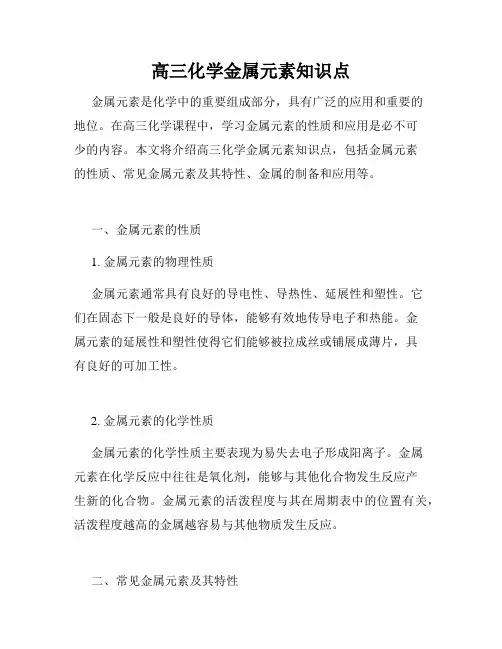 高三化学金属元素知识点

金属元素是化学中的重要组成部分，具有广泛的应用和重要的地位。在高三化学课程中，学习金属元素的性质和应用是必不可少的内容。本文将介绍高三化学金属元素知识点，包括金属元素的性质、常见金属元素及其特性、金属的制备和应用等。

一、金属元素的性质

1. 金属元素的物理性质

金属元素通常具有良好的导电性、导热性、延展性和塑性。它们在固态下一般是良好的导体，能够有效地传导电子和热能。金属元素的延展性和塑性使得它们能够被拉成丝或铺展成薄片，具有良好的可加工性。

2. 金属元素的化学性质

金属元素的化学性质主要表现为易失去电子形成阳离子。金属元素在化学反应中往往是氧化剂，能够与其他化合物发生反应产生新的化合物。金属元素的活泼程度与其在周期表中的位置有关，活泼程度越高的金属越容易与其他物质发生反应。

二、常见金属元素及其特性